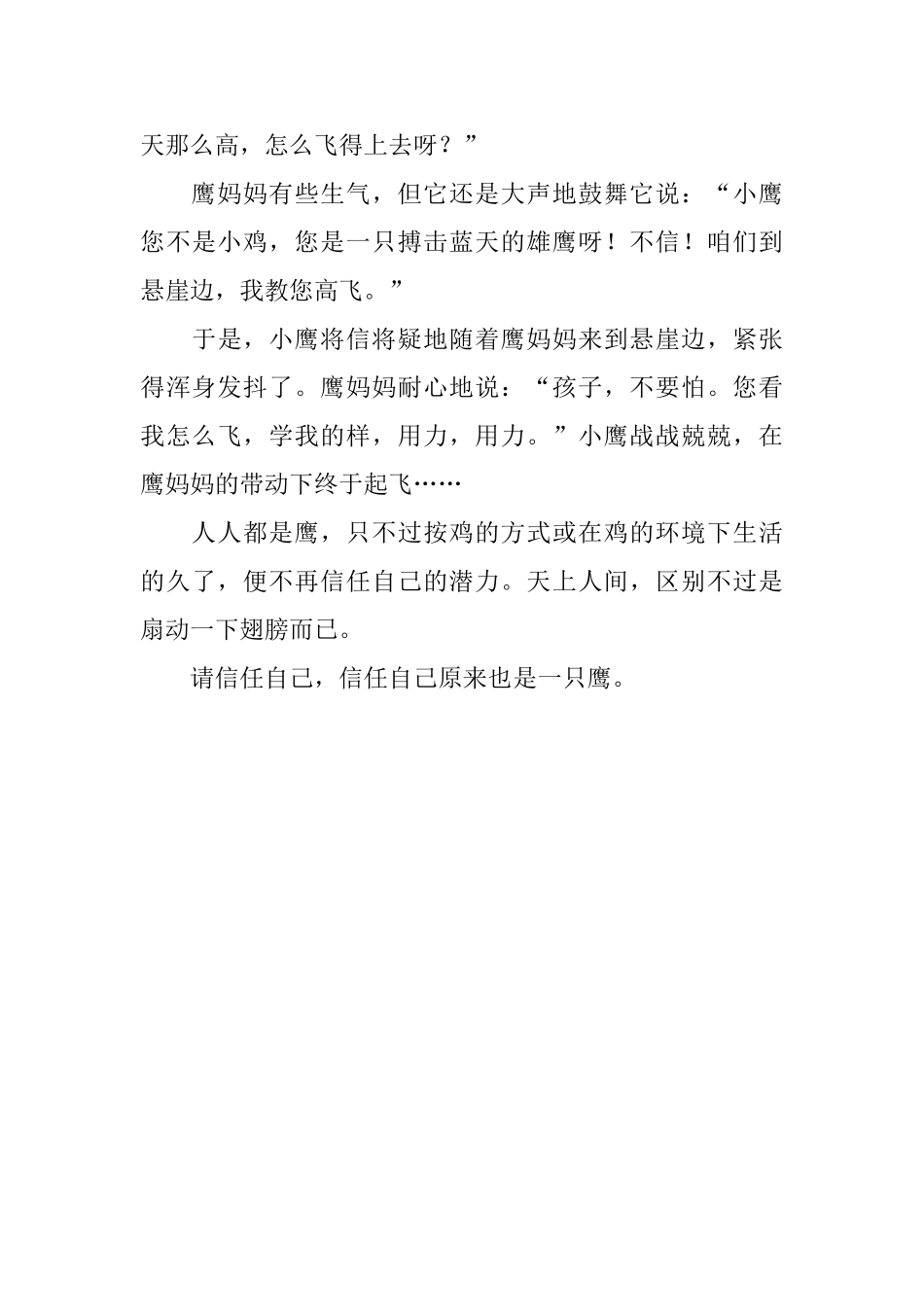 天那么高，怎么飞得上去呀？”

鹰妈妈有些生气，但它还是大声地鼓舞它说：“小鹰您不是小鸡，您是一只搏击蓝天的雄鹰呀！不信！咱们到悬崖边，我教您高飞。”

于是，小鹰将信将疑地随着鹰妈妈来到悬崖边，紧张得浑身发抖了。鹰妈妈耐心地说：“孩子，不要怕。您看我怎么飞，学我的样，用力，用力。”小鹰战战兢兢，在鹰妈妈的带动下终于起飞……

人人都是鹰，只不过按鸡的方式或在鸡的环境下生活的久了，便不再信任自己的潜力。天上人间，区别不过是扇动一下翅膀而已。

请信任自己，信任自己原来也是一只鹰。